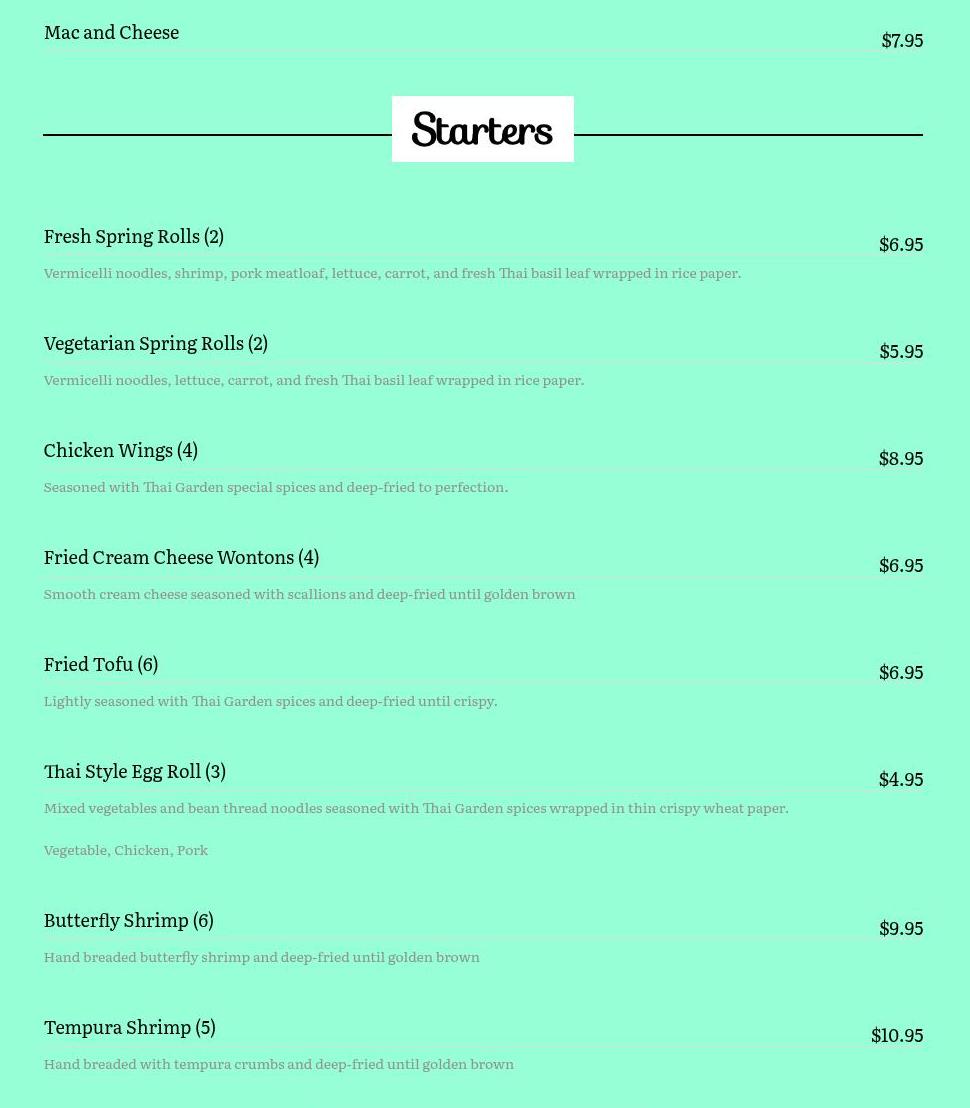 Mac and Cheese $7.95

Starters

Fresh Spring Rolls (2) $6.95

Vermicelli noodles, shrimp, pork meatloaf, lettuce, carrot, and fresh Thai basil leaf wrapped in rice paper.

Vegetarian Spring Rolls (2) $5.95

Vermicelli noodles, lettuce, carrot, and fresh Thai basil leaf wrapped in rice paper.

Chicken Wings (4) $8.95

Seasoned with Thai Garden special spices and deep-fried to perfection.

Fried Cream Cheese Wontons (4) $6.95

Smooth cream cheese seasoned with scallions and deep-fried until golden brown

Fried Tofu (6) $6.95

Lightly seasoned with Thai Garden spices and deep-fried until crispy.

Thai Style Egg Roll (3) $4.95

Mixed vegetables and bean thread noodles seasoned with Thai Garden spices wrapped in thin crispy wheat paper.

Vegetable, Chicken, Pork

Butterfly Shrimp (6) $9.95

Hand breaded butterfly shrimp and deep-fried until golden brown

Tempura Shrimp (5) $10.95

Hand breaded with tempura crumbs and deep-fried until golden brown